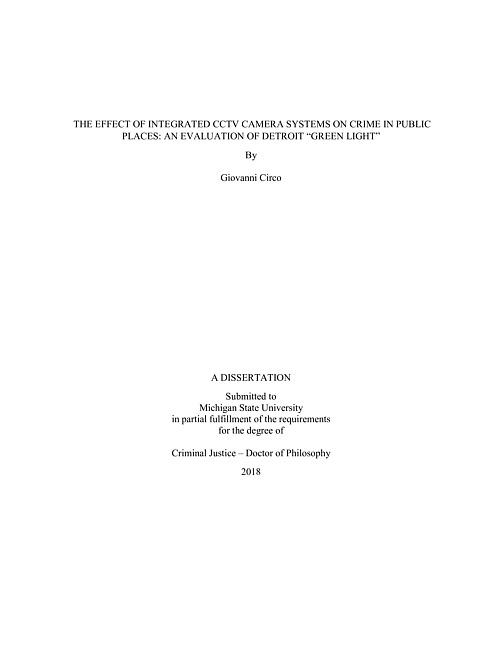 THE EFFECT OF INTEGRATED CCTV CAMERA SYSTEMS ON CRIME IN PUBLIC PLACES: AN EVALUATION OF DETROIT “GREEN LIGHT”

By

Giovanni Circo

A DISSERTATION

Submitted to
Michigan State University
in partial fulfillment of the requirements
for the degree of

Criminal Justice – Doctor of Philosophy

2018